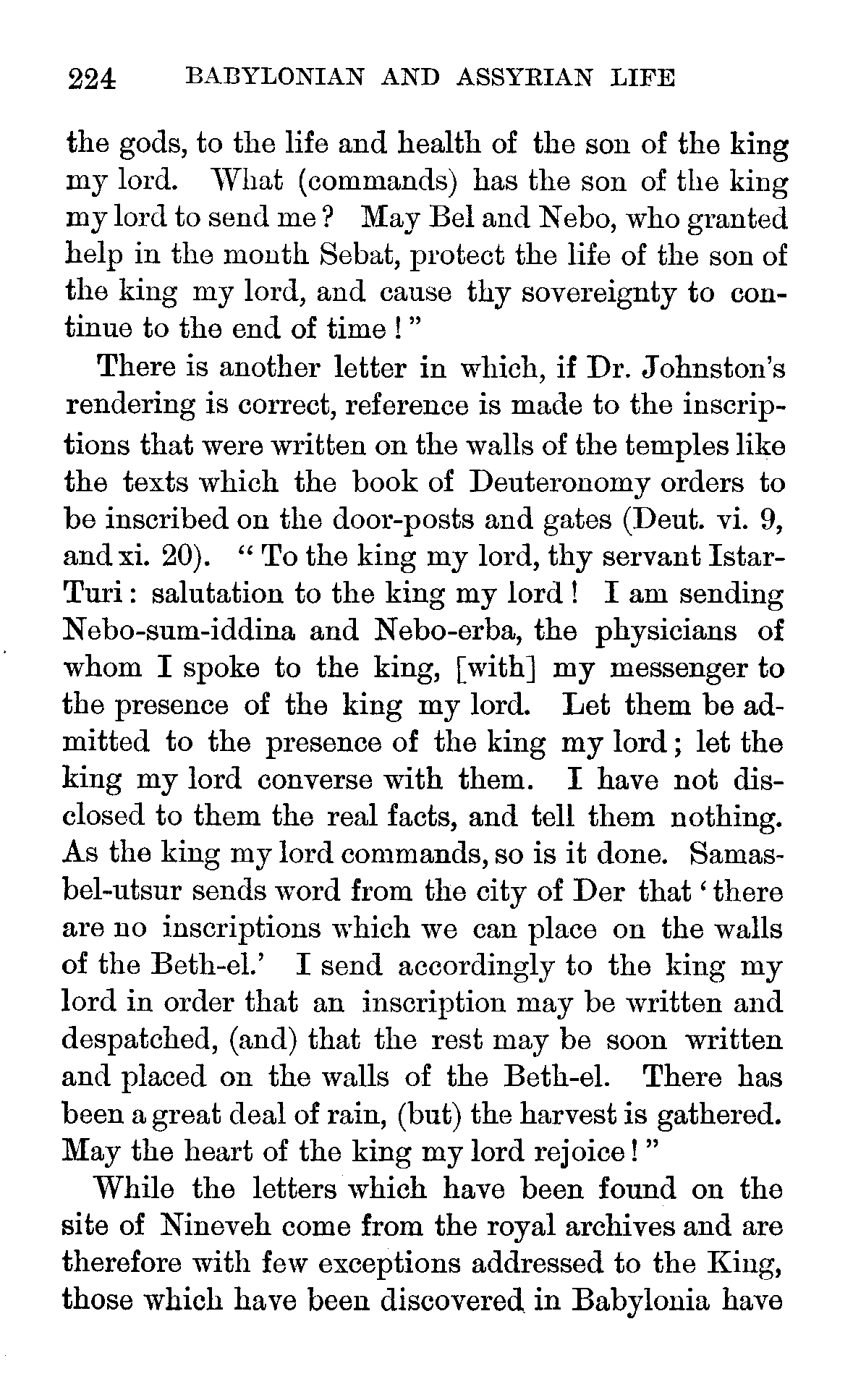 224 BABYLONIAN AND ASSYRIAN LIFE

the gods, to the life and health of the son of the king my lord. What (commands) has the son of the king my lord to send me? May Bel and Nebo, who granted help in the month Sebat, protect the life of the son of the king my lord, and cause thy sovereignty to continue to the end of time!"

There is another letter in which, if Dr. Johnston's rendering is correct, reference is made to the inscriptions that were written on the walls of the temples like the texts which the book of Deuteronomy orders to be inscribed on the door-posts and gates (Deut. vi. 9, and xi. 20). "To the king my lord, thy servant Istar-Turi: salutation to the king my lord! I am sending Nebo-sum-iddina and Nebo-erba, the physicians of whom I spoke to the king, [with] my messenger to the presence of the king my lord. Let them be admitted to the presence of the king my lord; let the king my lord converse with them. I have not disclosed to them the real facts, and tell them nothing. As the king my lord commands, so is it done. Samas-bel-utsur sends word from the city of Der that 'there are no inscriptions which we can place on the walls of the Beth-el.' I send accordingly to the king my lord in order that an inscription may be written and despatched, (and) that the rest may be soon written and placed on the walls of the Beth-el. There has been a great deal of rain, (but) the harvest is gathered. May the heart of the king my lord rejoice!"

While the letters which have been found on the site of Nineveh come from the royal archives and are therefore with few exceptions addressed to the King, those which have been discovered in Babylonia have